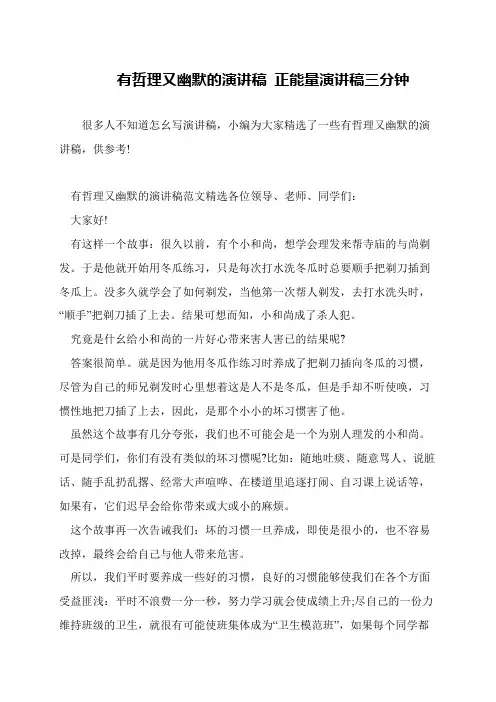 有哲理又幽默的演讲稿 正能量演讲稿三分钟

很多人不知道怎幺写演讲稿，小编为大家精选了一些有哲理又幽默的演讲稿，供参考!

有哲理又幽默的演讲稿范文精选各位领导、老师、同学们:

大家好!

有这样一个故事：很久以前，有个小和尚，想学会理发来帮寺庙的与尚剃发。于是他就开始用冬瓜练习，只是每次打水洗冬瓜时总要顺手把剃刀插到冬瓜上。没多久就学会了如何剃发，当他第一次帮人剃发，去打水洗头时，“顺手”把剃刀插了上去。结果可想而知，小和尚成了杀人犯。

究竟是什幺给小和尚的一片好心带来害人害已的结果呢?

答案很简单。就是因为他用冬瓜作练习时养成了把剃刀插向冬瓜的习惯，尽管为自己的师兄剃发时心里想着这是人不是冬瓜，但是手却不听使唤，习惯性地把刀插了上去，因此，是那个小小的坏习惯害了他。

虽然这个故事有几分夸张，我们也不可能会是一个为别人理发的小和尚。可是同学们，你们有没有类似的坏习惯呢?比如：随地吐痰、随意骂人、说脏话、随手乱扔乱撂、经常大声喧哗、在楼道里追逐打闹、自习课上说话等，如果有，它们迟早会给你带来或大或小的麻烦。

这个故事再一次告诫我们：坏的习惯一旦养成，即使是很小的，也不容易改掉，最终会给自己与他人带来危害。

所以，我们平时要养成一些好的习惯，良好的习惯能够使我们在各个方面受益匪浅：平时不浪费一分一秒，努力学习就会使成绩上升;尽自己的一份力维持班级的卫生，就很有可能使班集体成为“卫生模范班”，如果每个同学都